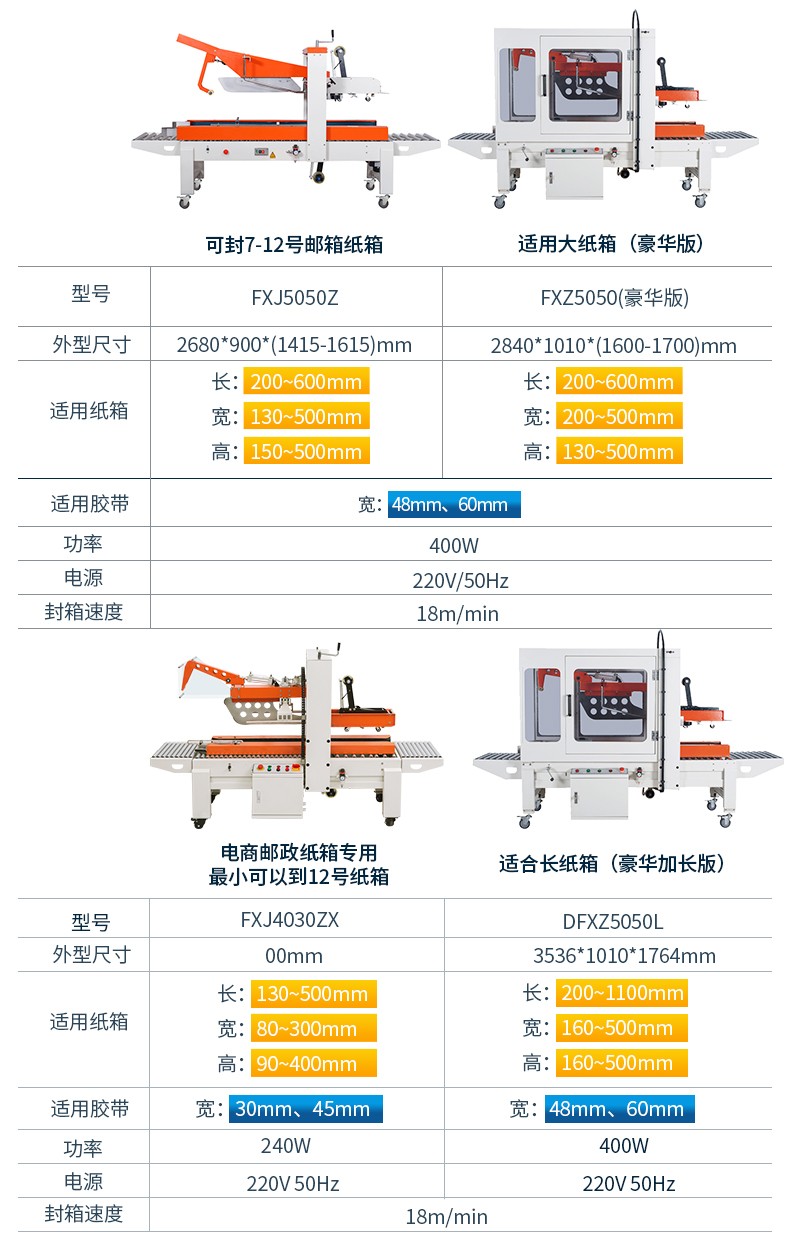 可封7-12号邮箱纸箱

适用大纸箱（豪华版）

| 型号 | FXJ5050Z | FXZ5050(豪华版) |
|---|---|---|
| 外型尺寸 | 2680*900*(1415-1615)mm | 2840*1010*(1600-1700)mm |
| 适用纸箱 | 长：200~600mm 宽：130~500mm 高：150~500mm | 长：200~600mm 宽：200~500mm 高：130~500mm |
| 适用胶带 | 宽：48mm、60mm | |
| 功率 | 400W | |
| 电源 | 220V/50Hz | |
| 封箱速度 | 18m/min | |

电商邮政纸箱专用
最小可以到12号纸箱

适合长纸箱（豪华加长版）

| 型号 | FXJ4030ZX | DFXZ5050L |
|---|---|---|
| 外型尺寸 | 00mm | 3536*1010*1764mm |
| 适用纸箱 | 长：130~500mm 宽：80~300mm 高：90~400mm | 长：200~1100mm 宽：160~500mm 高：160~500mm |
| 适用胶带 | 宽：30mm、45mm | 宽：48mm、60mm |
| 功率 | 240W | 400W |
| 电源 | 220V 50Hz | 220V 50Hz |
| 封箱速度 | 18m/min | |